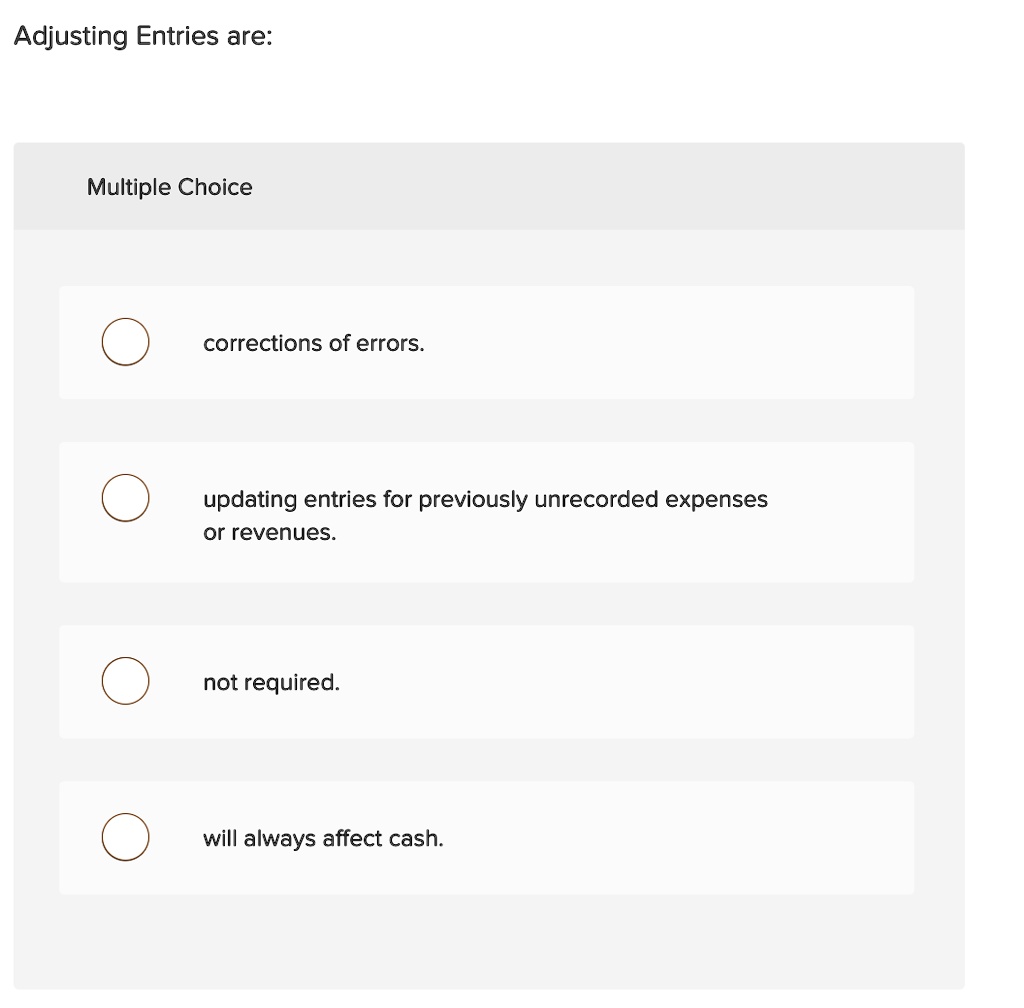 Adjusting Entries are:

Multiple Choice

corrections of errors.

updating entries for previously unrecorded expenses or revenues.

not required.

will always affect cash.